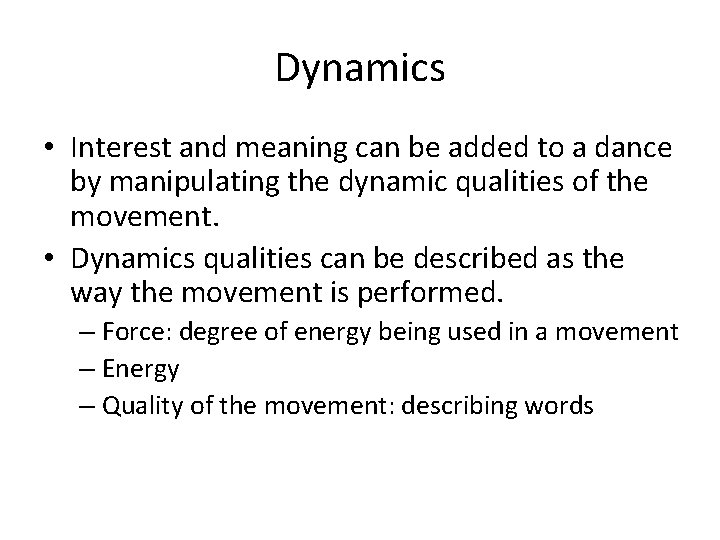 Dynamics

• Interest and meaning can be added to a dance by manipulating the dynamic qualities of the movement.
• Dynamics qualities can be described as the way the movement is performed.
– Force: degree of energy being used in a movement
– Energy
– Quality of the movement: describing words